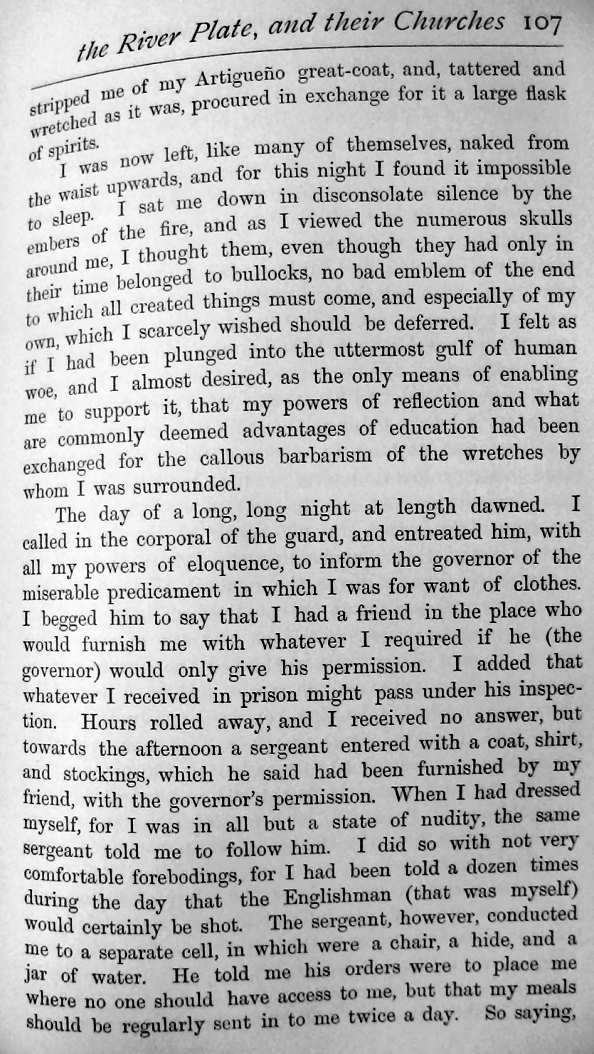 the River Plate, and their Churches 107

stripped me of my Artigueño great-coat, and, tattered and wretched as it was, procured in exchange for it a large flask of spirits.

I was now left, like many of themselves, naked from the waist upwards, and for this night I found it impossible to sleep. I sat me down in disconsolate silence by the embers of the fire, and as I viewed the numerous skulls around me, I thought them, even though they had only in their time belonged to bullocks, no bad emblem of the end to which all created things must come, and especially of my own, which I scarcely wished should be deferred. I felt as if I had been plunged into the uttermost gulf of human woe, and I almost desired, as the only means of enabling me to support it, that my powers of reflection and what are commonly deemed advantages of education had been exchanged for the callous barbarism of the wretches by whom I was surrounded.

The day of a long, long night at length dawned. I called in the corporal of the guard, and entreated him, with all my powers of eloquence, to inform the governor of the miserable predicament in which I was for want of clothes. I begged him to say that I had a friend in the place who would furnish me with whatever I required if he (the governor) would only give his permission. I added that whatever I received in prison might pass under his inspection. Hours rolled away, and I received no answer, but towards the afternoon a sergeant entered with a coat, shirt, and stockings, which he said had been furnished by my friend, with the governor's permission. When I had dressed myself, for I was in all but a state of nudity, the same sergeant told me to follow him. I did so with not very comfortable forebodings, for I had been told a dozen times during the day that the Englishman (that was myself) would certainly be shot. The sergeant, however, conducted me to a separate cell, in which were a chair, a hide, and a jar of water. He told me his orders were to place me where no one should have access to me, but that my meals should be regularly sent in to me twice a day. So saying,